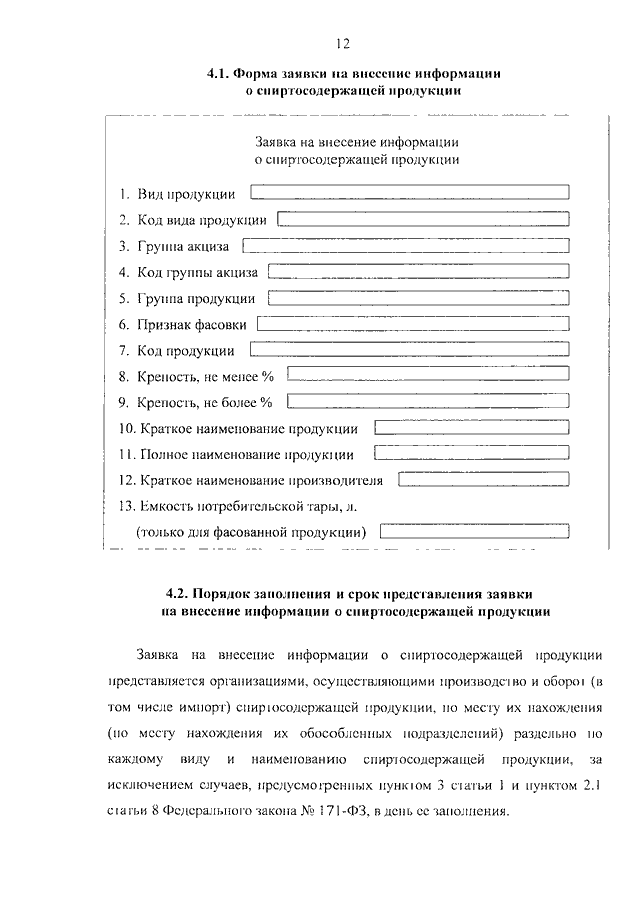 12

4.1. Форма заявки на внесение информации о спиртосодержащей продукции

Заявка на внесение информации о спиртосодержащей продукции

1. Вид продукции
2. Код вида продукции
3. Группа акциза
4. Код группы акциза
5. Группа продукции
6. Признак фасовки
7. Код продукции
8. Крепость, не менее %
9. Крепость, не более %
10. Краткое наименование продукции
11. Полное наименование продукции
12. Краткое наименование производителя
13. Емкость потребительской тары, л. (только для фасованной продукции)

4.2. Порядок заполнения и срок представления заявки на внесение информации о спиртосодержащей продукции

Заявка на внесение информации о спиртосодержащей продукции представляется организациями, осуществляющими производство и оборот (в том числе импорт) спиртосодержащей продукции, по месту их нахождения (по месту нахождения их обособленных подразделений) раздельно по каждому виду и наименованию спиртосодержащей продукции, за исключением случаев, предусмотренных пунктом 3 статьи 1 и пунктом 2.1 статьи 8 Федерального закона № 171-ФЗ, в день ее заполнения.